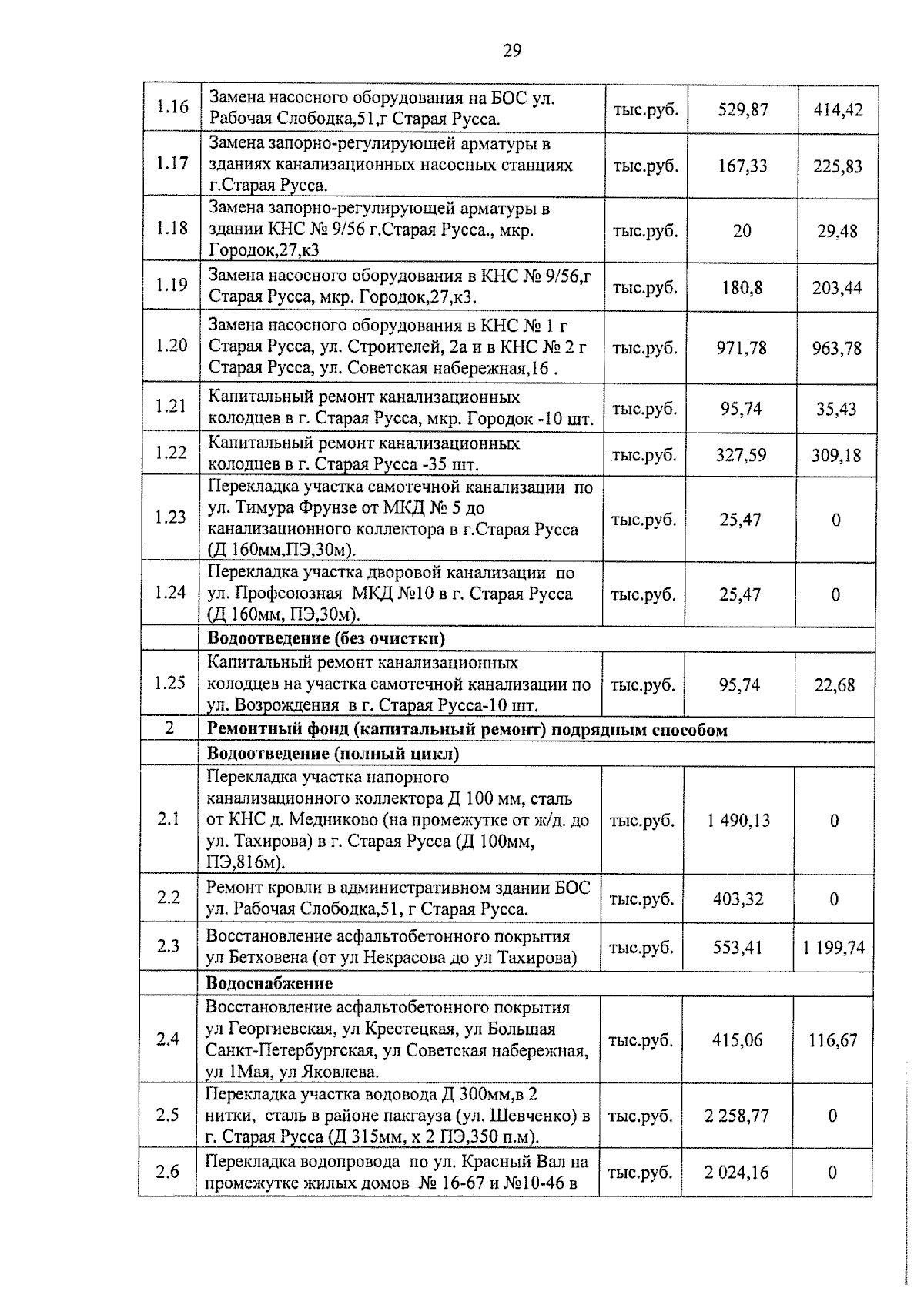 29

| | | | | |
|---|---|---|---|---|
| 1.16 | Замена насосного оборудования на БОС ул. Рабочая Слободка,51,г Старая Русса. | тыс.руб. | 529,87 | 414,42 |
| 1.17 | Замена запорно-регулирующей арматуры в зданиях канализационных насосных станциях г.Старая Русса. | тыс.руб. | 167,33 | 225,83 |
| 1.18 | Замена запорно-регулирующей арматуры в здании КНС № 9/56 г.Старая Русса., мкр. Городок,27,к3 | тыс.руб. | 20 | 29,48 |
| 1.19 | Замена насосного оборудования в КНС № 9/56,г Старая Русса, мкр. Городок,27,к3. | тыс.руб. | 180,8 | 203,44 |
| 1.20 | Замена насосного оборудования в КНС № 1 г Старая Русса, ул. Строителей, 2а и в КНС № 2 г Старая Русса, ул. Советская набережная,16 . | тыс.руб. | 971,78 | 963,78 |
| 1.21 | Капитальный ремонт канализационных колодцев в г. Старая Русса, мкр. Городок -10 шт. | тыс.руб. | 95,74 | 35,43 |
| 1.22 | Капитальный ремонт канализационных колодцев в г. Старая Русса -35 шт. | тыс.руб. | 327,59 | 309,18 |
| 1.23 | Перекладка участка самотечной канализации по ул. Тимура Фрунзе от МКД № 5 до канализационного коллектора в г.Старая Русса (Д 160мм,ПЭ,30м). | тыс.руб. | 25,47 | 0 |
| 1.24 | Перекладка участка дворовой канализации по ул. Профсоюзная МКД №10 в г. Старая Русса (Д 160мм, ПЭ,30м). | тыс.руб. | 25,47 | 0 |
| | Водоотведение (без очистки) | | | |
| 1.25 | Капитальный ремонт канализационных колодцев на участка самотечной канализации по ул. Возрождения в г. Старая Русса-10 шт. | тыс.руб. | 95,74 | 22,68 |
| 2 | Ремонтный фонд (капитальный ремонт) подрядным способом | | | |
| | Водоотведение (полный цикл) | | | |
| 2.1 | Перекладка участка напорного канализационного коллектора Д 100 мм, сталь от КНС д. Медниково (на промежутке от ж/д. до ул. Тахирова) в г. Старая Русса (Д 100мм, ПЭ,816м). | тыс.руб. | 1 490,13 | 0 |
| 2.2 | Ремонт кровли в административном здании БОС ул. Рабочая Слободка,51, г Старая Русса. | тыс.руб. | 403,32 | 0 |
| 2.3 | Восстановление асфальтобетонного покрытия ул Бетховена (от ул Некрасова до ул Тахирова) | тыс.руб. | 553,41 | 1 199,74 |
| | Водоснабжение | | | |
| 2.4 | Восстановление асфальтобетонного покрытия ул Георгиевская, ул Крестецкая, ул Большая Санкт-Петербургская, ул Советская набережная, ул 1Мая, ул Яковлева. | тыс.руб. | 415,06 | 116,67 |
| 2.5 | Перекладка участка водовода Д 300мм,в 2 нитки, сталь в районе пакгауза (ул. Шевченко) в г. Старая Русса (Д 315мм, х 2 ПЭ,350 п.м). | тыс.руб. | 2 258,77 | 0 |
| 2.6 | Перекладка водопровода по ул. Красный Вал на промежутке жилых домов № 16-67 и №10-46 в | тыс.руб. | 2 024,16 | 0 |